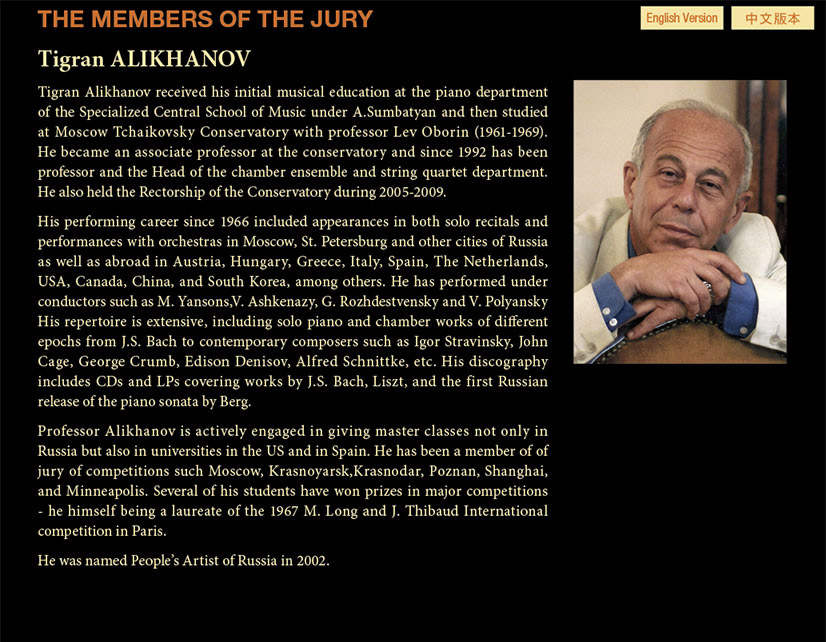 THE MEMBERS OF THE JURY

English Version

中文版本

Tigran ALIKHANOV

Tigran Alikhanov received his initial musical education at the piano department of the Specialized Central School of Music under A.Sumbatyan and then studied at Moscow Tchaikovsky Conservatory with professor Lev Oborin (1961-1969). He became an associate professor at the conservatory and since 1992 has been professor and the Head of the chamber ensemble and string quartet department. He also held the Rectorship of the Conservatory during 2005-2009.

His performing career since 1966 included appearances in both solo recitals and performances with orchestras in Moscow, St. Petersburg and other cities of Russia as well as abroad in Austria, Hungary, Greece, Italy, Spain, The Netherlands, USA, Canada, China, and South Korea, among others. He has performed under conductors such as M. Yansons,V. Ashkenazy, G. Rozhdestvensky and V. Polyansky His repertoire is extensive, including solo piano and chamber works of different epochs from J.S. Bach to contemporary composers such as Igor Stravinsky, John Cage, George Crumb, Edison Denisov, Alfred Schnittke, etc. His discography includes CDs and LPs covering works by J.S. Bach, Liszt, and the first Russian release of the piano sonata by Berg.

Professor Alikhanov is actively engaged in giving master classes not only in Russia but also in universities in the US and in Spain. He has been a member of of jury of competitions such Moscow, Krasnoyarsk,Krasnodar, Poznan, Shanghai, and Minneapolis. Several of his students have won prizes in major competitions - he himself being a laureate of the 1967 M. Long and J. Thibaud International competition in Paris.

He was named People's Artist of Russia in 2002.